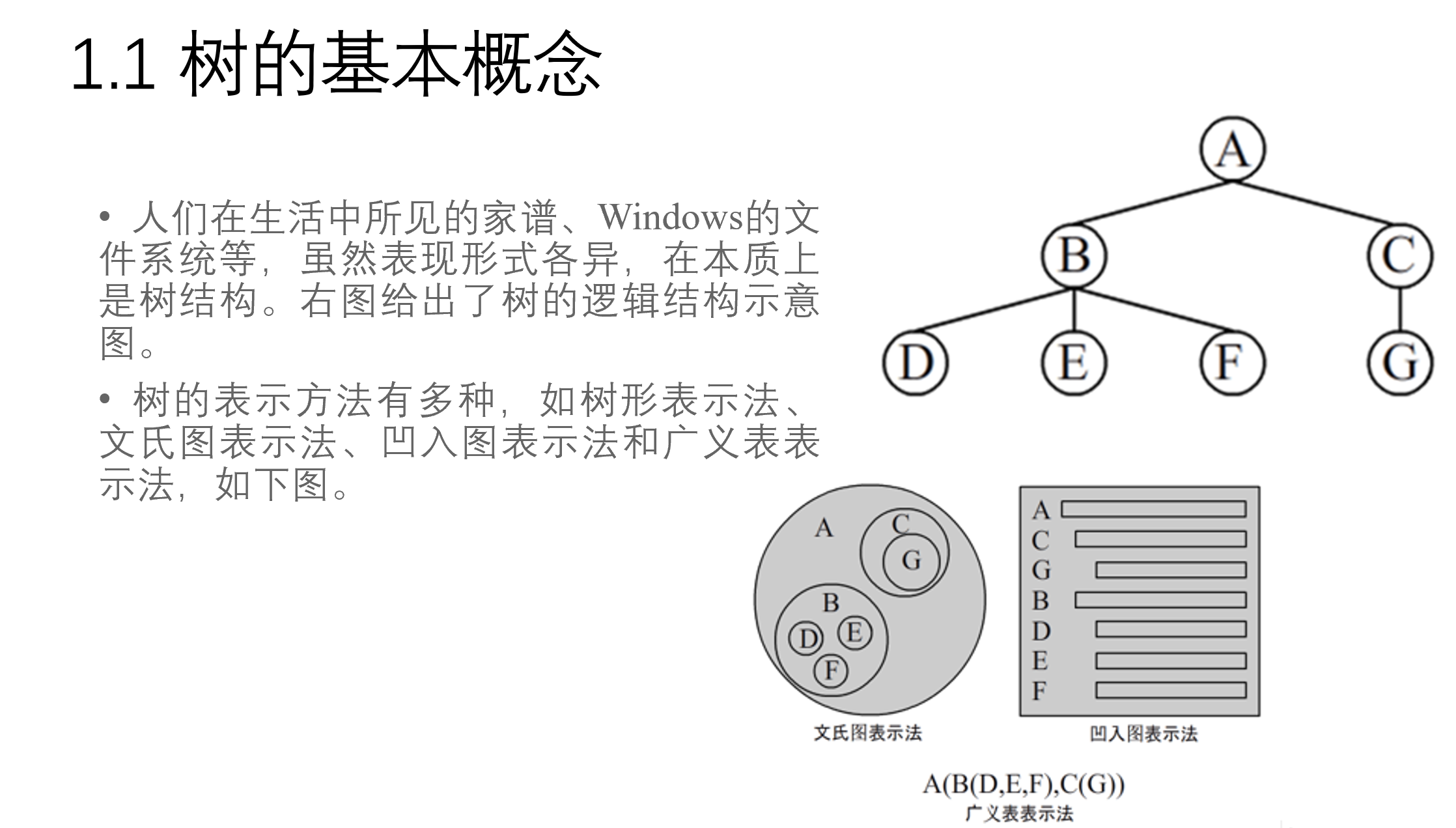 1.1 树的基本概念

• 人们在生活中所见的家谱、Windows的文件系统等，虽然表现形式各异，在本质上是树结构。右图给出了树的逻辑结构示意图。

• 树的表示方法有多种，如树形表示法、文氏图表示法、凹入图表示法和广义表表示法，如下图。

A
B C
D E F G

A C G B D E F

文氏图表示法

A
C
G
B
D
E
F

凹入图表示法

A(B(D,E,F),C(G))
广义表表示法